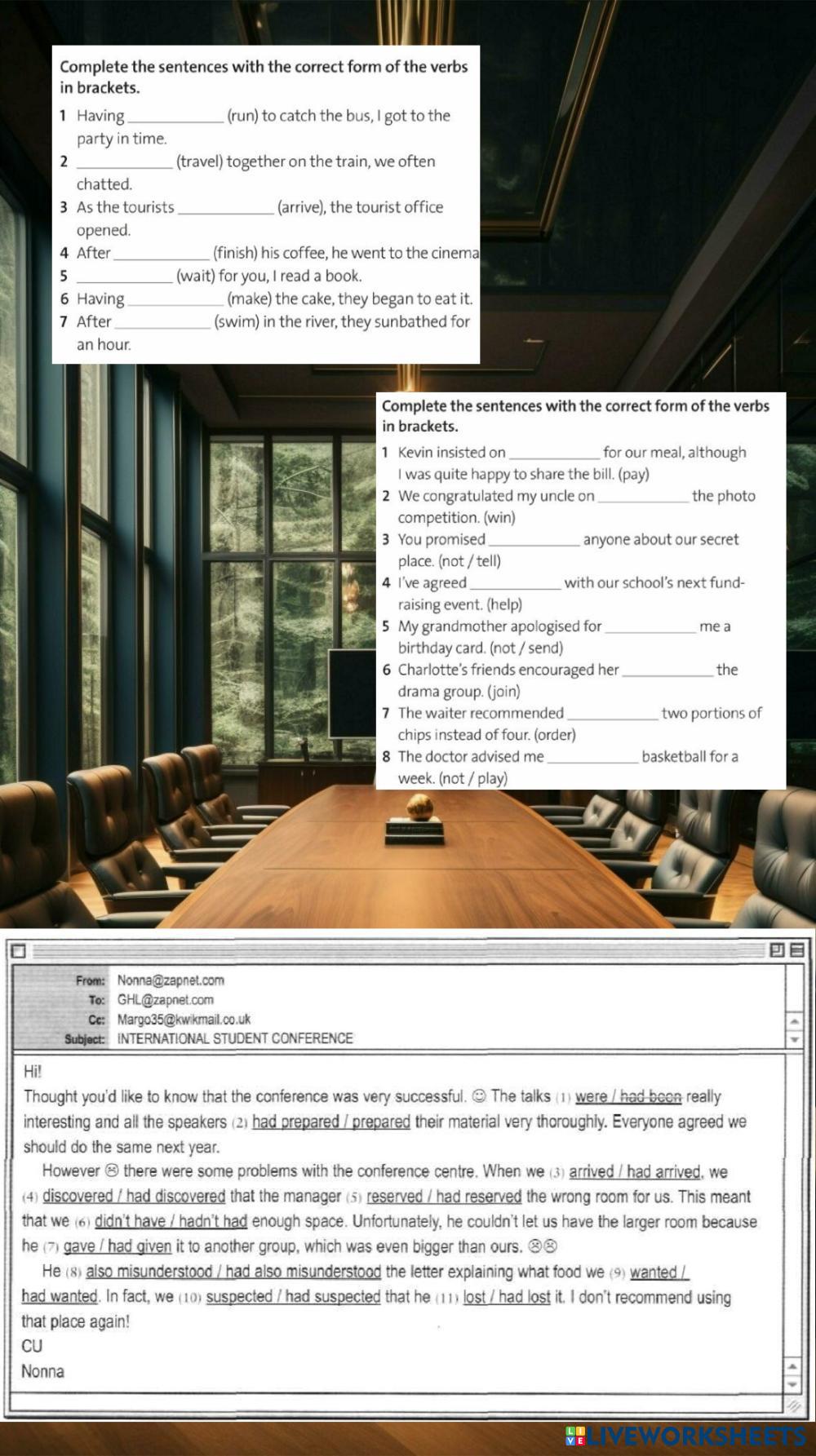 Complete the sentences with the correct form of the verbs in brackets.

1 Having ____ (run) to catch the bus, I got to the party in time.
2 ____ (travel) together on the train, we often chatted.
3 As the tourists ____ (arrive), the tourist office opened.
4 After ____ (finish) his coffee, he went to the cinema
5 ____ (wait) for you, I read a book.
6 Having ____ (make) the cake, they began to eat it.
7 After ____ (swim) in the river, they sunbathed for an hour.

Complete the sentences with the correct form of the verbs in brackets.

1 Kevin insisted on ____ for our meal, although I was quite happy to share the bill. (pay)
2 We congratulated my uncle on ____ the photo competition. (win)
3 You promised ____ anyone about our secret place. (not / tell)
4 I've agreed ____ with our school's next fund-raising event. (help)
5 My grandmother apologised for ____ me a birthday card. (not / send)
6 Charlotte's friends encouraged her ____ the drama group. (join)
7 The waiter recommended ____ two portions of chips instead of four. (order)
8 The doctor advised me ____ basketball for a week. (not / play)

From: Nonna@zapnet.com
To: GHL@zapnet.com
Cc: Margo35@kwikmail.co.uk
Subject: INTERNATIONAL STUDENT CONFERENCE

Hi!

Thought you'd like to know that the conference was very successful. ☺ The talks (1) were / had been really interesting and all the speakers (2) had prepared / prepared their material very thoroughly. Everyone agreed we should do the same next year.

However ☹ there were some problems with the conference centre. When we (3) arrived / had arrived, we (4) discovered / had discovered that the manager (5) reserved / had reserved the wrong room for us. This meant that we (6) didn't have / hadn't had enough space. Unfortunately, he couldn't let us have the larger room because he (7) gave / had given it to another group, which was even bigger than ours. ☹☹

He (8) also misunderstood / had also misunderstood the letter explaining what food we (9) wanted / had wanted. In fact, we (10) suspected / had suspected that he (11) lost / had lost it. I don't recommend using that place again!

CU
Nonna

LIVEWORKSHEETS